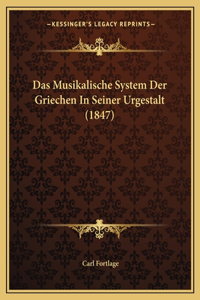 —KESSINGER'S LEGACY REPRINTS—

Das Musikalische System Der Griechen In Seiner Urgestalt (1847)

Carl Fortlage